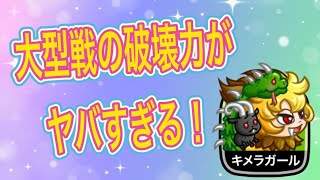 大型戦の破壊力が
ヤバすぎる！

キメラガール